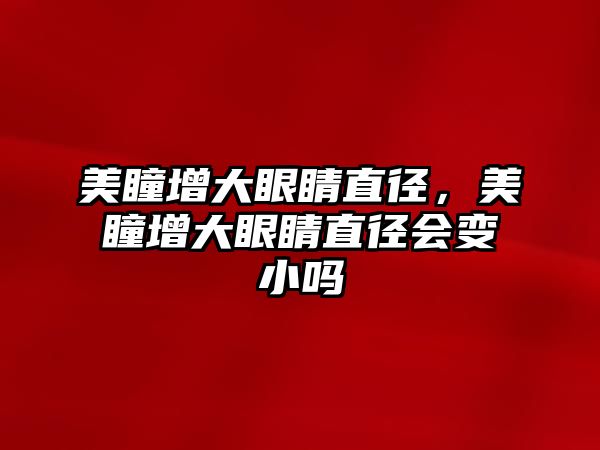 美瞳增大眼睛直径，美瞳增大眼睛直径会变小吗